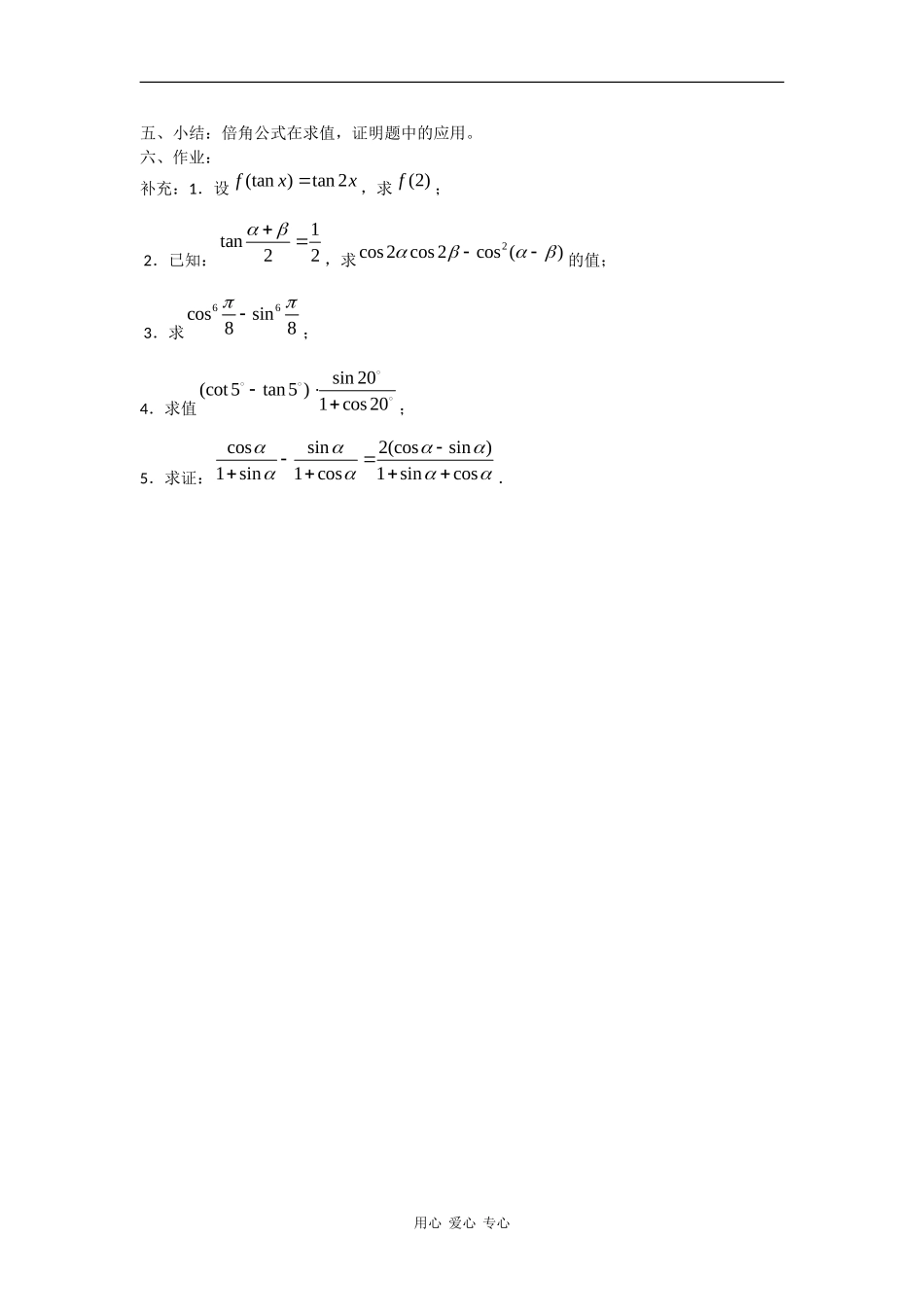 五、小结：倍角公式在求值，证明题中的应用。

六、作业：

补充：1．设$f(\tan x)=\tan 2x$，求$f(2)$；

2．已知：$\tan\frac{\alpha+\beta}{2}=\frac{1}{2}$，求$\cos 2\alpha\cos 2\beta-\cos^2(\alpha-\beta)$的值；

3．求$\cos^6\frac{\pi}{8}-\sin^6\frac{\pi}{8}$；

4．求值$(\cot 5^\circ-\tan 5^\circ)\cdot\frac{\sin 20^\circ}{1+\cos 20^\circ}$；

5．求证：$\frac{\cos\alpha}{1+\sin\alpha}-\frac{\sin\alpha}{1+\cos\alpha}=\frac{2(\cos\alpha-\sin\alpha)}{1+\sin\alpha+\cos\alpha}$．

用心 爱心 专心